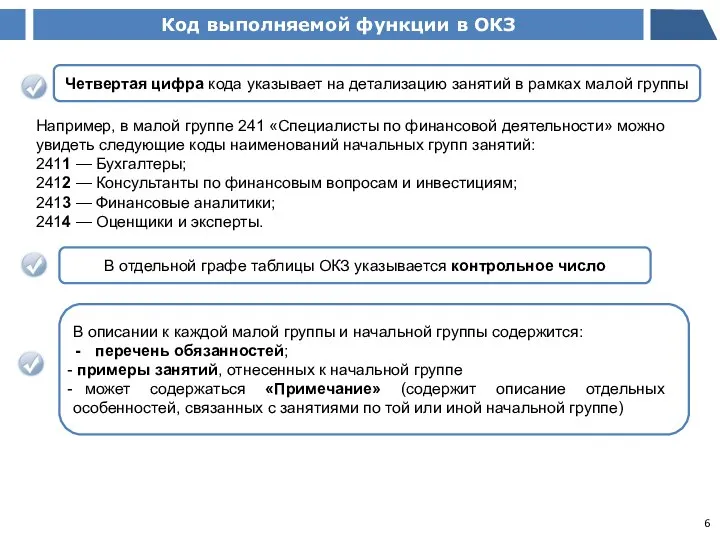 Код выполняемой функции в ОКЗ

Четвертая цифра кода указывает на детализацию занятий в рамках малой группы

Например, в малой группе 241 «Специалисты по финансовой деятельности» можно увидеть следующие коды наименований начальных групп занятий:
2411 — Бухгалтеры;
2412 — Консультанты по финансовым вопросам и инвестициям;
2413 — Финансовые аналитики;
2414 — Оценщики и эксперты.

В отдельной графе таблицы ОКЗ указывается контрольное число

В описании к каждой малой группы и начальной группы содержится:
- перечень обязанностей;
- примеры занятий, отнесенных к начальной группе
- может содержаться «Примечание» (содержит описание отдельных особенностей, связанных с занятиями по той или иной начальной группе)

6